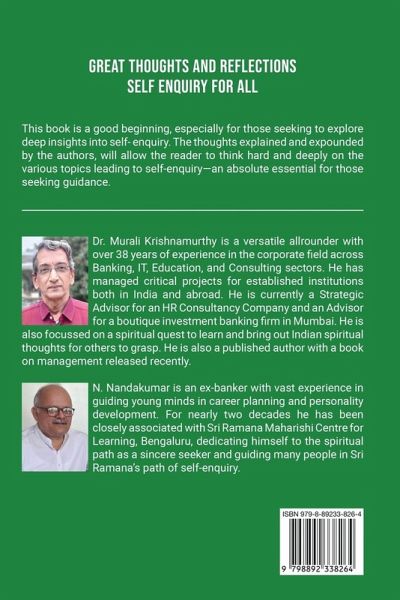 GREAT THOUGHTS AND REFLECTIONS
SELF ENQUIRY FOR ALL

This book is a good beginning, especially for those seeking to explore deep insights into self- enquiry. The thoughts explained and expounded by the authors, will allow the reader to think hard and deeply on the various topics leading to self-enquiry—an absolute essential for those seeking guidance.

Dr. Murali Krishnamurthy is a versatile allrounder with over 38 years of experience in the corporate field across Banking, IT, Education, and Consulting sectors. He has managed critical projects for established institutions both in India and abroad. He is currently a Strategic Advisor for an HR Consultancy Company and an Advisor for a boutique investment banking firm in Mumbai. He is also focussed on a spiritual quest to learn and bring out Indian spiritual thoughts for others to grasp. He is also a published author with a book on management released recently.

N. Nandakumar is an ex-banker with vast experience in guiding young minds in career planning and personality development. For nearly two decades he has been closely associated with Sri Ramana Maharishi Centre for Learning, Bengaluru, dedicating himself to the spiritual path as a sincere seeker and guiding many people in Sri Ramana's path of self-enquiry.

ISBN 979-8-89233-826-4

9 798892 338264